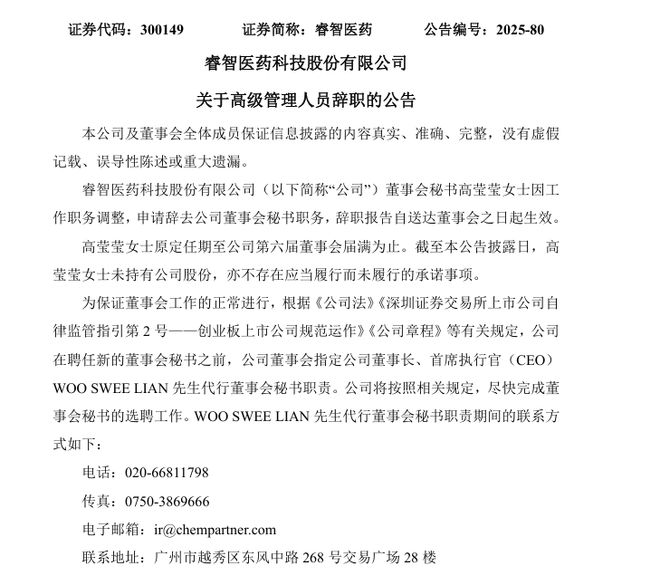 证券代码：300149　　证券简称：睿智医药　　公告编号：2025-80

睿智医药科技股份有限公司

关于高级管理人员辞职的公告

本公司及董事会全体成员保证信息披露的内容真实、准确、完整，没有虚假记载、误导性陈述或重大遗漏。

睿智医药科技股份有限公司（以下简称“公司”）董事会秘书高莹莹女士因工作职务调整，申请辞去公司董事会秘书职务，辞职报告自送达董事会之日起生效。

高莹莹女士原定任期至公司第六届董事会届满为止。截至本公告披露日，高莹莹女士未持有公司股份，亦不存在应当履行而未履行的承诺事项。

为保证董事会工作的正常进行，根据《公司法》《深圳证券交易所上市公司自律监管指引第 2 号——创业板上市公司规范运作》《公司章程》等有关规定，公司在聘任新的董事会秘书之前，公司董事会指定公司董事长、首席执行官（CEO）WOO SWEE LIAN 先生代行董事会秘书职责。公司将按照相关规定，尽快完成董事会秘书的选聘工作。WOO SWEE LIAN 先生代行董事会秘书职责期间的联系方式如下：

电话：020-66811798

传真：0750-3869666

电子邮箱：ir@chempartner.com

联系地址：广州市越秀区东风中路 268 号交易广场 28 楼